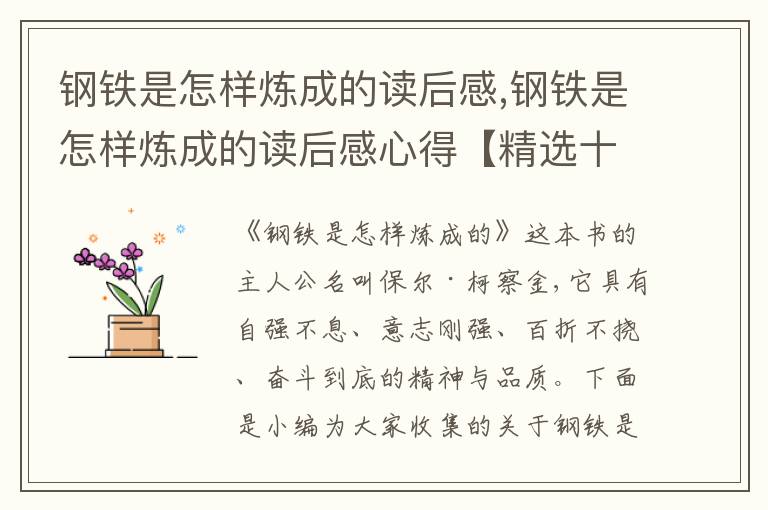 钢铁是怎样炼成的读后感,钢铁是怎样炼成的读后感心得【精选十

《钢铁是怎样炼成的》这本书的主人公名叫保尔·柯察金,它具有自强不息、意志刚强、百折不挠、奋斗到底的精神与品质。下面是小编为大家收集的关于钢铁是